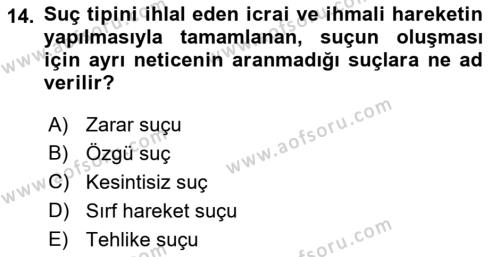 14. Suç tipini ihlal eden icrai ve ihmali hareketin yapılmasıyla tamamlanan, suçun oluşması için ayrı neticenin aranmadığı suçlara ne ad verilir?

A) Zarar suçu
B) Özgü suç
C) Kesintisiz suç
D) Sırf hareket suçu
E) Tehlike suçu

www.aofsoru.com